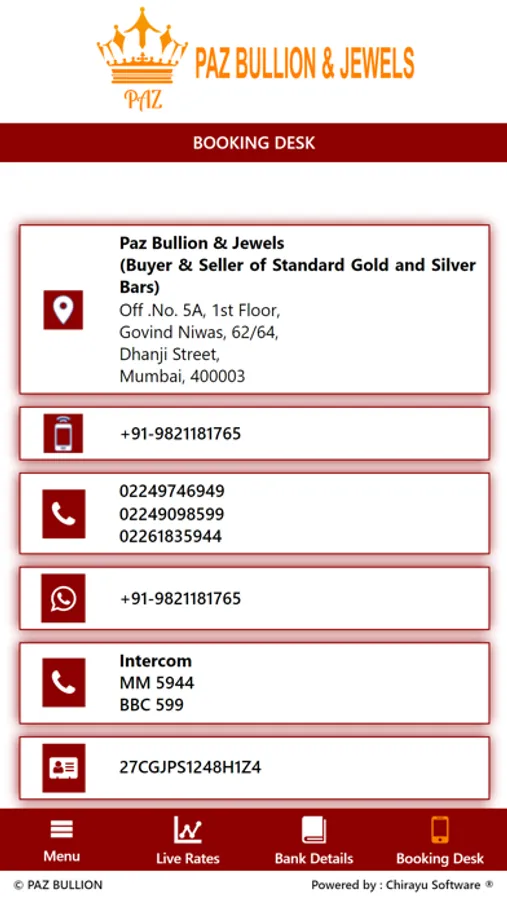 PAZ

PAZ BULLION & JEWELS

BOOKING DESK

Paz Bullion & Jewels
(Buyer & Seller of Standard Gold and Silver Bars)
Off .No. 5A, 1st Floor,
Govind Niwas, 62/64,
Dhanji Street,
Mumbai, 400003

+91-9821181765

02249746949
02249098599
02261835944

+91-9821181765

Intercom
MM 5944
BBC 599

27CGJPS1248H1Z4

Menu
Live Rates
Bank Details
Booking Desk

© PAZ BULLION
Powered by : Chirayu Software ®